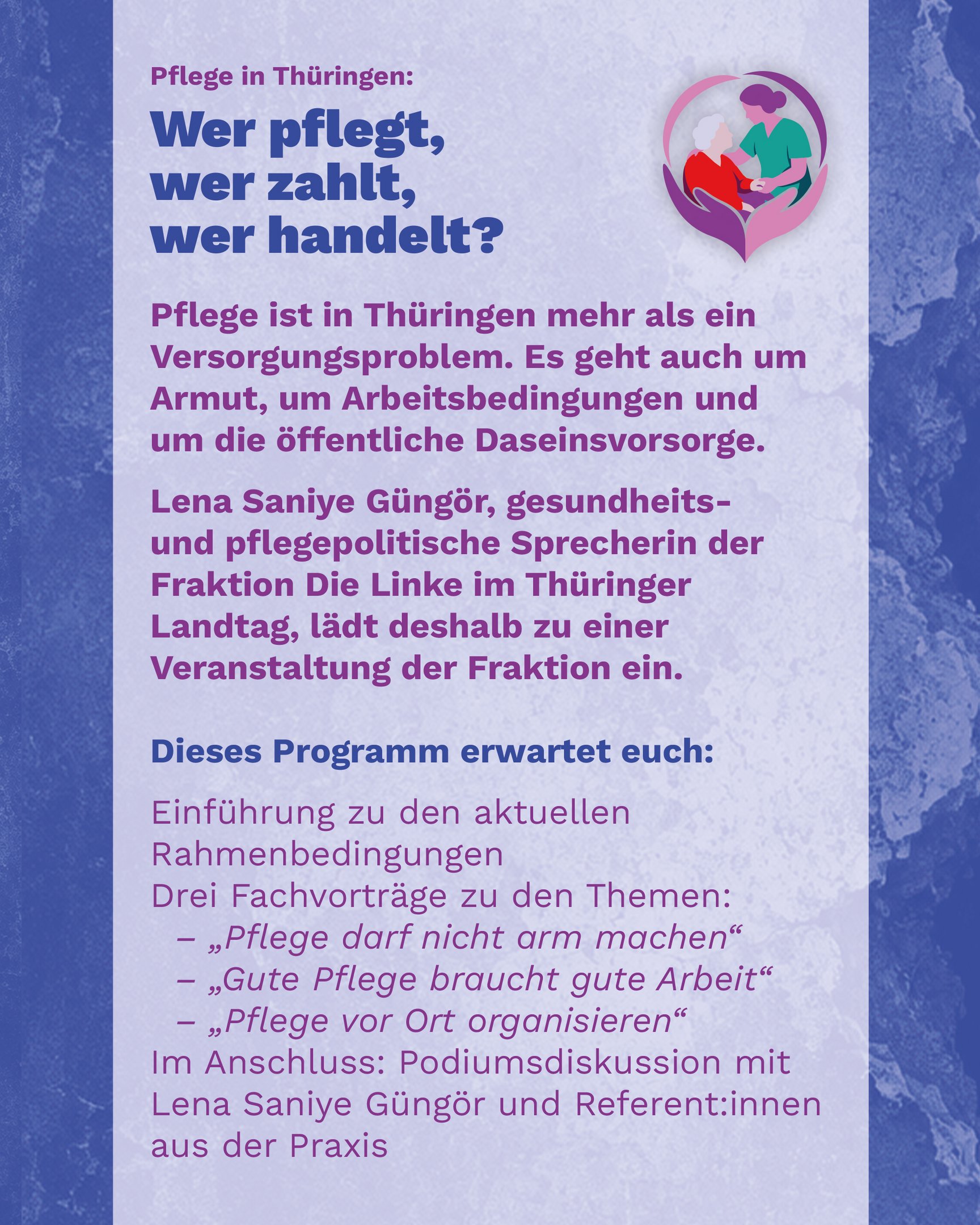 Pflege in Thüringen:

Wer pflegt,
wer zahlt,
wer handelt?

Pflege ist in Thüringen mehr als ein Versorgungsproblem. Es geht auch um Armut, um Arbeitsbedingungen und um die öffentliche Daseinsvorsorge.

Lena Saniye Güngör, gesundheits- und pflegepolitische Sprecherin der Fraktion Die Linke im Thüringer Landtag, lädt deshalb zu einer Veranstaltung der Fraktion ein.

Dieses Programm erwartet euch:

Einführung zu den aktuellen Rahmenbedingungen
Drei Fachvorträge zu den Themen:
– „Pflege darf nicht arm machen“
– „Gute Pflege braucht gute Arbeit“
– „Pflege vor Ort organisieren“
Im Anschluss: Podiumsdiskussion mit Lena Saniye Güngör und Referent:innen aus der Praxis